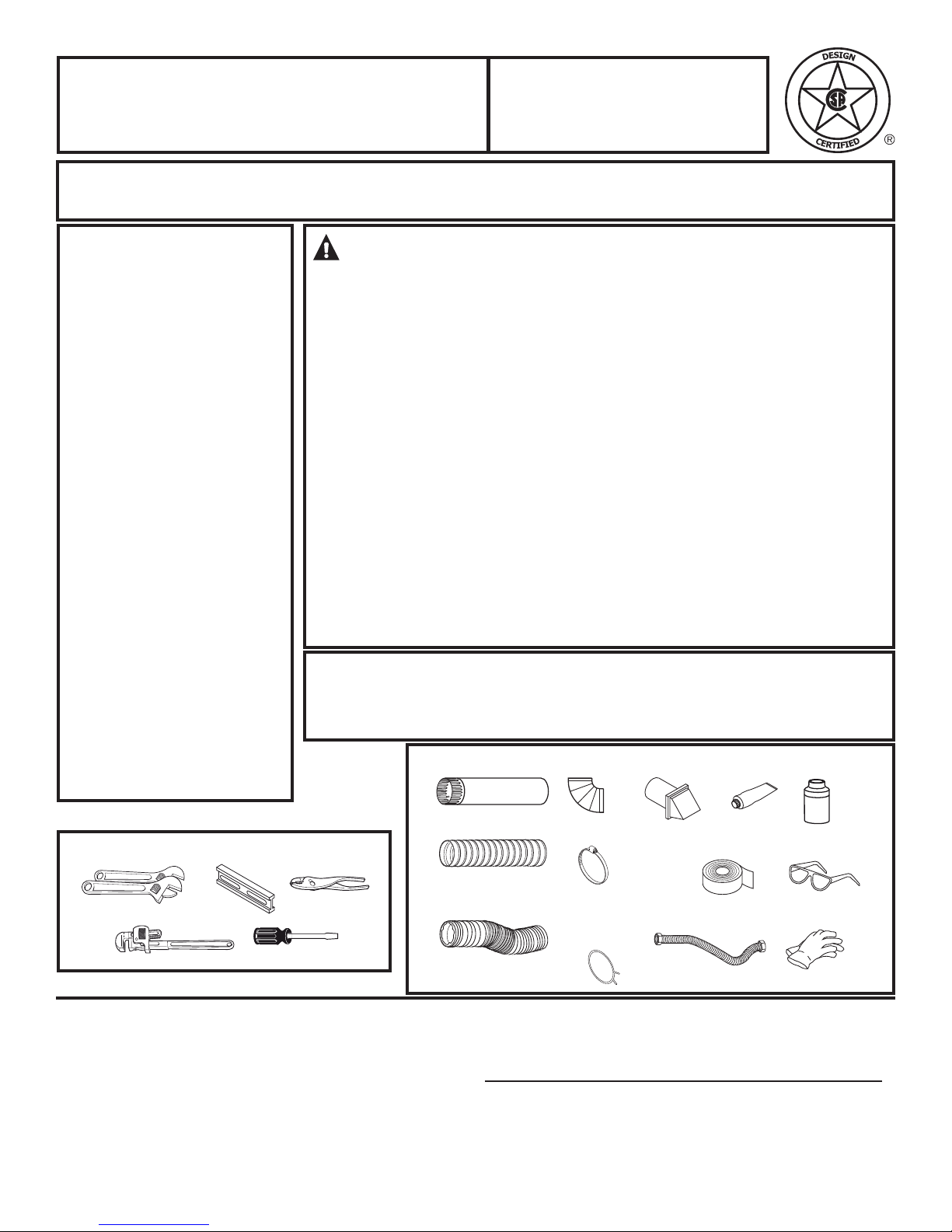 DESIGN
CERTIFIED
®